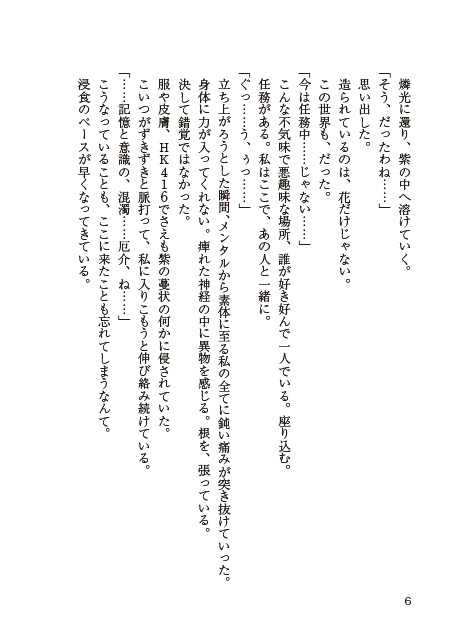 燐光に還り、紫の中へ溶けていく。
「そう、だったわね……」
思い出した。
造られているのは、花だけじゃない。
この世界も、だった。
「今は任務中……じゃない……」
こんな不気味で悪趣味な場所、誰が好き好んで一人でいる。座り込む。
任務がある。私はここで、あの人と一緒に。
「ぐっ……う、ぅっ……」
立ち上がろうとした瞬間、メンタルから素体に至る私の全てに鈍い痛みが突き抜けていった。
身体に力が入ってくれない。痺れた神経の中に異物を感じる。根を、張っている。
決して錯覚ではなかった。
服や皮膚、HK416でさえも紫の蔓状の何かに侵されていた。
こいつがずきずきと脈打って、私に入りこもうと伸び絡み続けている。
「……記憶と意識の、混濁……厄介、ね……」
こうなっていることも、ここに来たことも忘れてしまうなんて。
浸食のペースが早くなってきている。

6